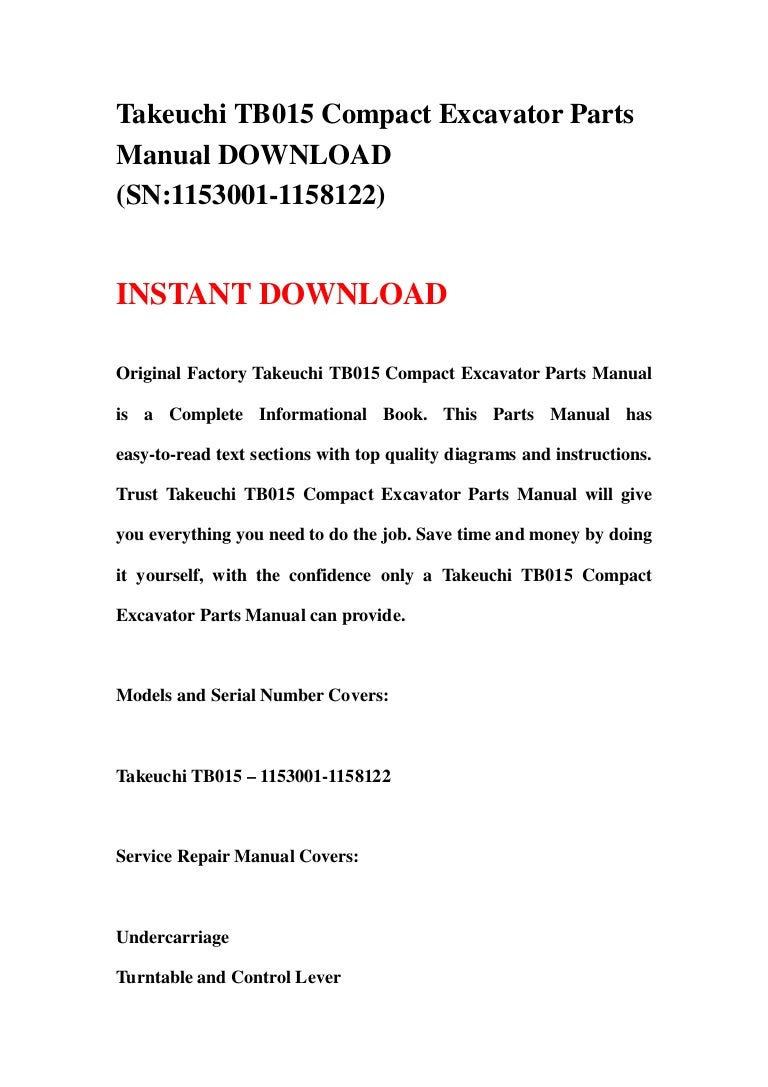 Takeuchi TB015 Compact Excavator Parts Manual DOWNLOAD (SN:1153001-1158122)

INSTANT DOWNLOAD

Original Factory Takeuchi TB015 Compact Excavator Parts Manual is a Complete Informational Book. This Parts Manual has easy-to-read text sections with top quality diagrams and instructions. Trust Takeuchi TB015 Compact Excavator Parts Manual will give you everything you need to do the job. Save time and money by doing it yourself, with the confidence only a Takeuchi TB015 Compact Excavator Parts Manual can provide.

Models and Serial Number Covers:

Takeuchi TB015 – 1153001-1158122

Service Repair Manual Covers:

Undercarriage

Turntable and Control Lever